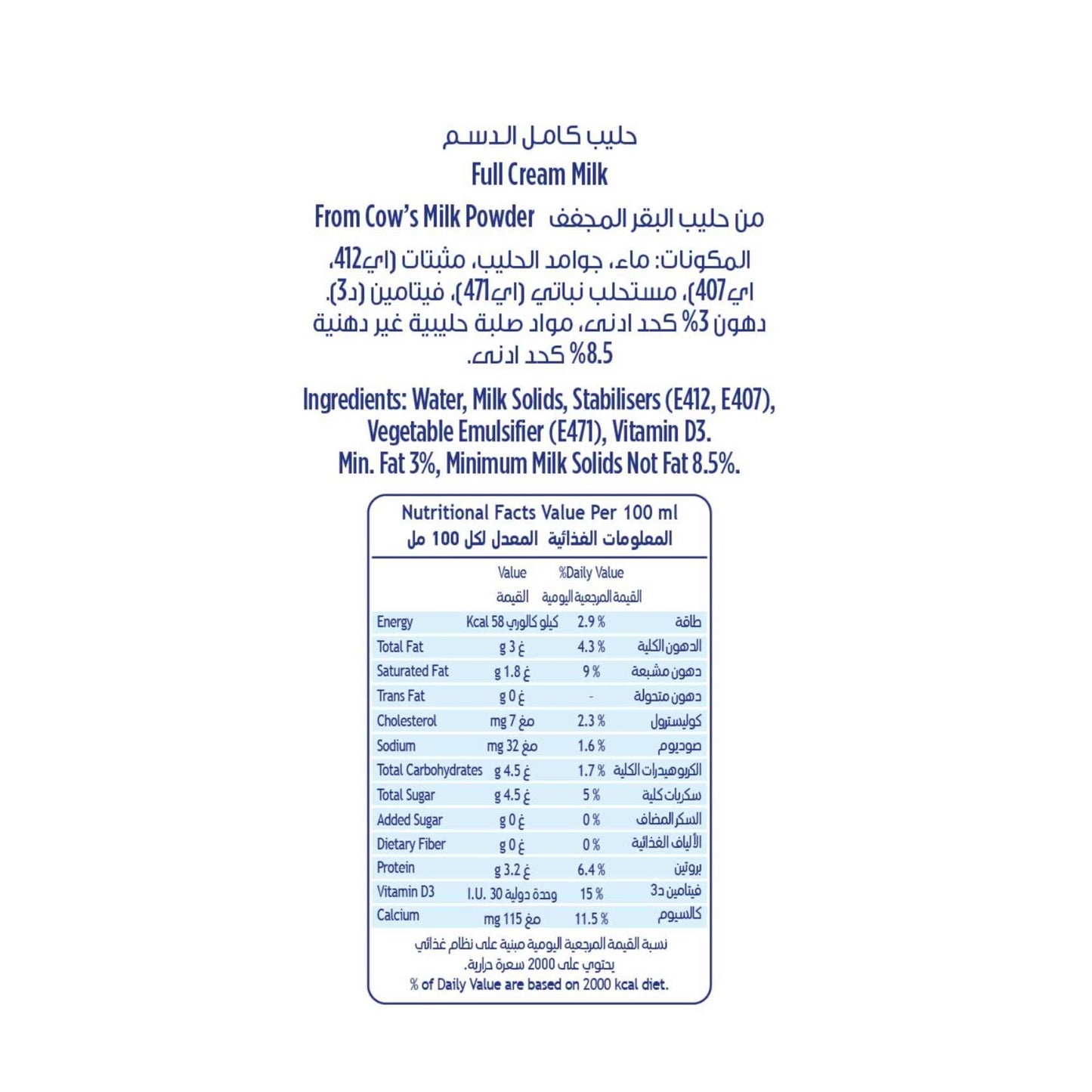 حليب كامل الدسم
Full Cream Milk
From Cow's Milk Powder من حليب البقر المجفف

المكونات: ماء، جوامد الحليب، مثبتات (اي412، اي407)، مستحلب نباتي (اي471)، فيتامين (د3). دهون 3% كحد ادنى، مواد صلبة حليبية غير دهنية 8.5% كحد ادنى.

Ingredients: Water, Milk Solids, Stabilisers (E412, E407), Vegetable Emulsifier (E471), Vitamin D3. Min. Fat 3%, Minimum Milk Solids Not Fat 8.5%.

Nutritional Facts Value Per 100 ml
المعلومات الغذائية المعدل لكل 100 مل

| | Value القيمة | %Daily Value القيمة المرجعية اليومية | |
|---|---|---|---|
| Energy | Kcal 58 كيلو كالوري | 2.9 % | طاقة |
| Total Fat | g 3 غ | 4.3 % | الدهون الكلية |
| Saturated Fat | g 1.8 غ | 9 % | دهون مشبعة |
| Trans Fat | g 0 غ | - | دهون متحولة |
| Cholesterol | mg 7 مغ | 2.3 % | كوليسترول |
| Sodium | mg 32 مغ | 1.6 % | صوديوم |
| Total Carbohydrates | g 4.5 غ | 1.7 % | الكربوهيدرات الكلية |
| Total Sugar | g 4.5 غ | 5 % | سكريات كلية |
| Added Sugar | g 0 غ | 0 % | السكر المضاف |
| Dietary Fiber | g 0 غ | 0 % | الألياف الغذائية |
| Protein | g 3.2 غ | 6.4 % | بروتين |
| Vitamin D3 | I.U. 30 وحدة دولية | 15 % | فيتامين د3 |
| Calcium | mg 115 مغ | 11.5 % | كالسيوم |

نسبة القيمة المرجعية اليومية مبنية على نظام غذائي يحتوي على 2000 سعرة حرارية.
% of Daily Value are based on 2000 kcal diet.